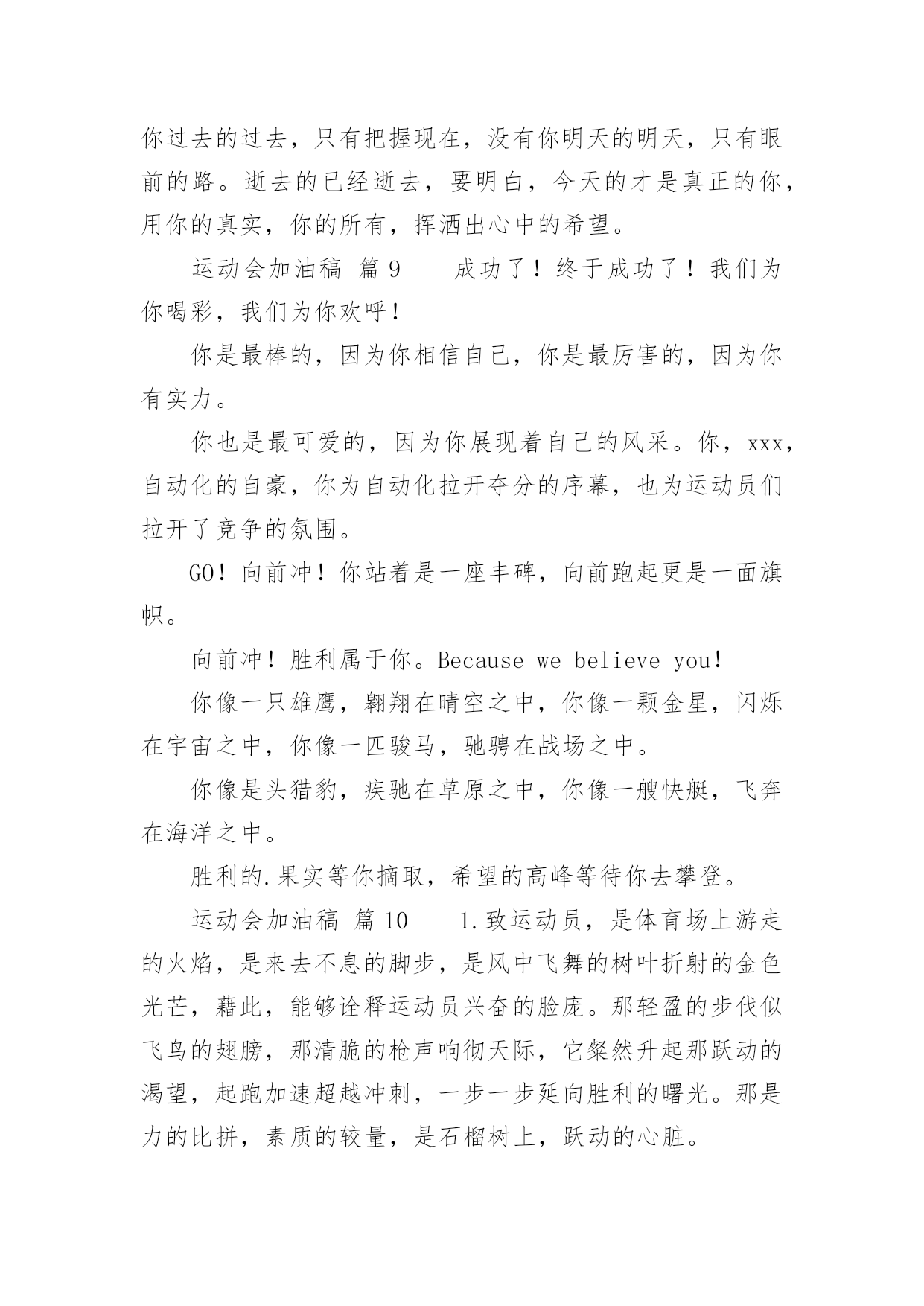 你过去的过去，只有把握现在，没有你明天的明天，只有眼前的路。逝去的已经逝去，要明白，今天的才是真正的你，用你的真实，你的所有，挥洒出心中的希望。

运动会加油稿 篇 9　　成功了！终于成功了！我们为你喝彩，我们为你欢呼！

你是最棒的，因为你相信自己，你是最厉害的，因为你有实力。

你也是最可爱的，因为你展现着自己的风采。你，xxx，自动化的自豪，你为自动化拉开夺分的序幕，也为运动员们拉开了竞争的氛围。

GO！向前冲！你站着是一座丰碑，向前跑起更是一面旗帜。

向前冲！胜利属于你。Because we believe you!

你像一只雄鹰，翱翔在晴空之中，你像一颗金星，闪烁在宇宙之中，你像一匹骏马，驰骋在战场之中。

你像是头猎豹，疾驰在草原之中，你像一艘快艇，飞奔在海洋之中。

胜利的.果实等你摘取，希望的高峰等待你去攀登。

运动会加油稿 篇 10　　1.致运动员，是体育场上游走的火焰，是来去不息的脚步，是风中飞舞的树叶折射的金色光芒，藉此，能够诠释运动员兴奋的脸庞。那轻盈的步伐似飞鸟的翅膀，那清脆的枪声响彻天际，它粲然升起那跃动的渴望，起跑加速超越冲刺，一步一步延向胜利的曙光。那是力的比拼，素质的较量，是石榴树上，跃动的心脏。